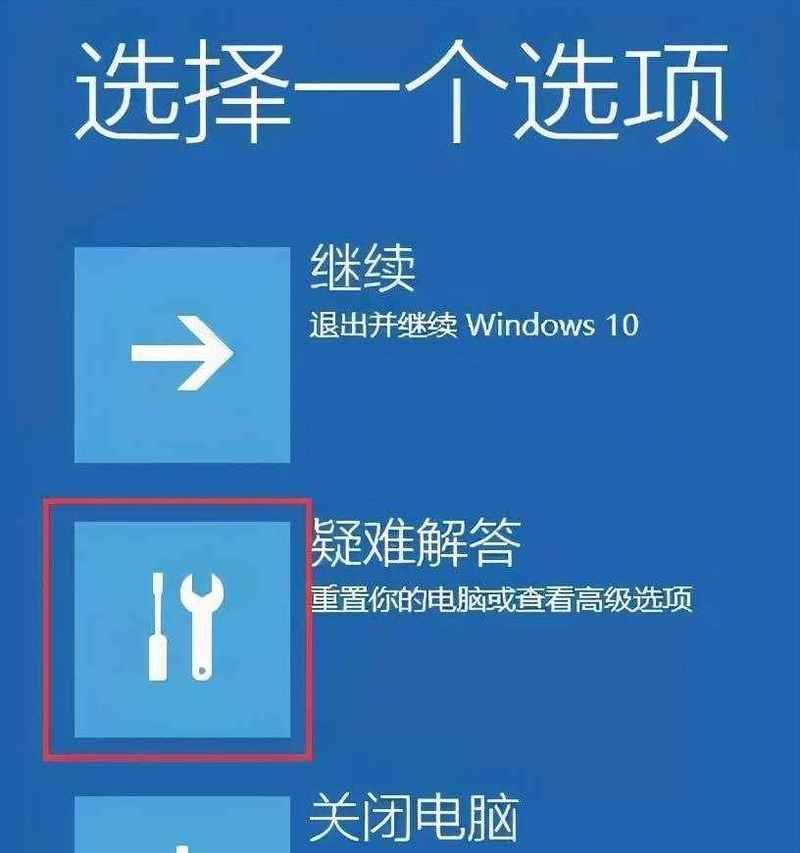 选择一个选项

继续
退出并继续 Windows 10

疑难解答
重置你的电脑或查看高级选项

关闭电脑